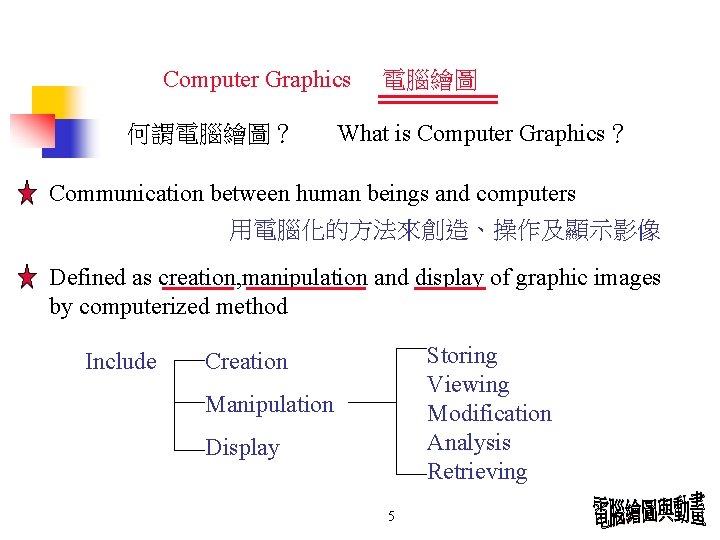 Computer Graphics 電腦繪圖

何謂電腦繪圖？ What is Computer Graphics？

Communication between human beings and computers

用電腦化的方法來創造、操作及顯示影像

Defined as creation,manipulation and display of graphic images by computerized method

Include

Creation

Manipulation

Display

Storing

Viewing

Modification

Analysis

Retrieving

5

電腦繪圖與動畫